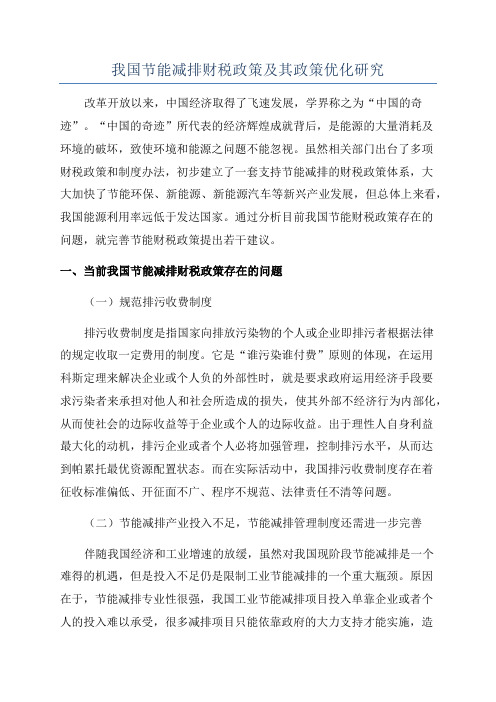 我国节能减排财税政策及其政策优化研究

改革开放以来，中国经济取得了飞速发展，学界称之为“中国的奇迹”。“中国的奇迹”所代表的经济辉煌成就背后，是能源的大量消耗及环境的破坏，致使环境和能源之问题不能忽视。虽然相关部门出台了多项财税政策和制度办法，初步建立了一套支持节能减排的财税政策体系，大大加快了节能环保、新能源、新能源汽车等新兴产业发展，但总体上来看，我国能源利用率远低于发达国家。通过分析目前我国节能财税政策存在的问题，就完善节能财税政策提出若干建议。

一、当前我国节能减排财税政策存在的问题

（一）规范排污收费制度

排污收费制度是指国家向排放污染物的个人或企业即排污者根据法律的规定收取一定费用的制度。它是“谁污染谁付费”原则的体现，在运用科斯定理来解决企业或个人负的外部性时，就是要求政府运用经济手段要求污染者来承担对他人和社会所造成的损失，使其外部不经济行为内部化，从而使社会的边际收益等于企业或个人的边际收益。出于理性人自身利益最大化的动机，排污企业或者个人必将加强管理，控制排污水平，从而达到帕累托最优资源配置状态。而在实际活动中，我国排污收费制度存在着征收标准偏低、开征面不广、程序不规范、法律责任不清等问题。

（二）节能减排产业投入不足，节能减排管理制度还需进一步完善

伴随我国经济和工业增速的放缓，虽然对我国现阶段节能减排是一个难得的机遇，但是投入不足仍是限制工业节能减排的一个重大瓶颈。原因在于，节能减排专业性很强，我国工业节能减排项目投入单靠企业或者个人的投入难以承受，很多减排项目只能依靠政府的大力支持才能实施，造